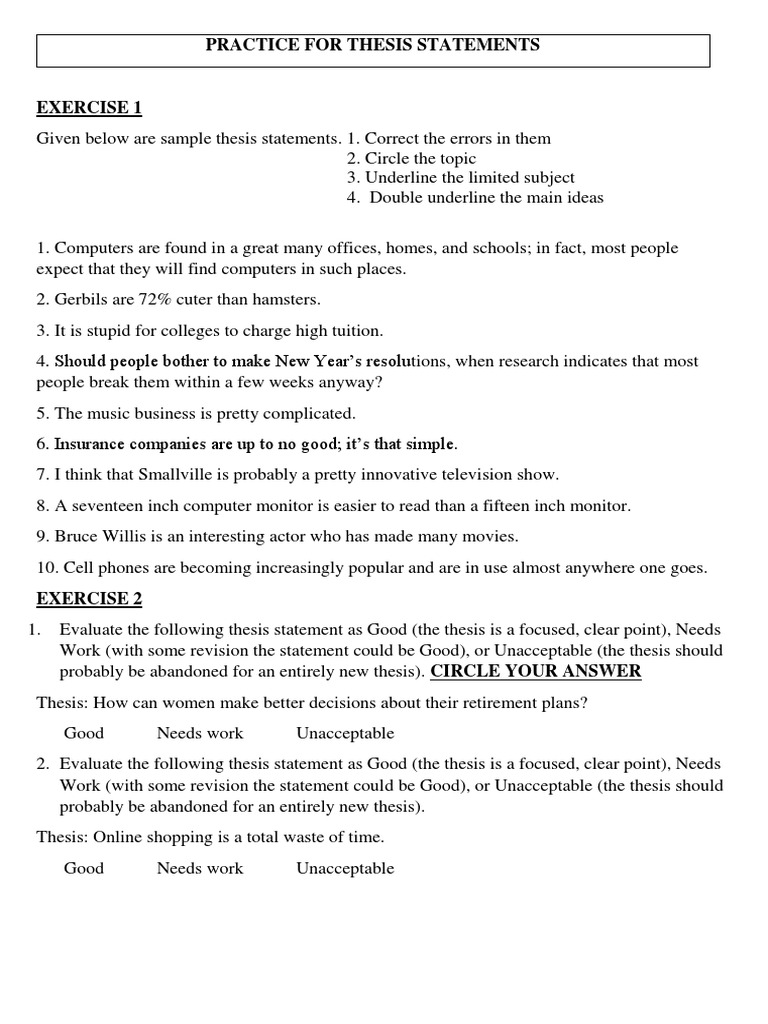 PRACTICE FOR THESIS STATEMENTS

EXERCISE 1

Given below are sample thesis statements. 1. Correct the errors in them
2. Circle the topic
3. Underline the limited subject
4. Double underline the main ideas

1. Computers are found in a great many offices, homes, and schools; in fact, most people expect that they will find computers in such places.

2. Gerbils are 72% cuter than hamsters.

3. It is stupid for colleges to charge high tuition.

4. Should people bother to make New Year's resolutions, when research indicates that most people break them within a few weeks anyway?

5. The music business is pretty complicated.

6. Insurance companies are up to no good; it's that simple.

7. I think that Smallville is probably a pretty innovative television show.

8. A seventeen inch computer monitor is easier to read than a fifteen inch monitor.

9. Bruce Willis is an interesting actor who has made many movies.

10. Cell phones are becoming increasingly popular and are in use almost anywhere one goes.

EXERCISE 2

1. Evaluate the following thesis statement as Good (the thesis is a focused, clear point), Needs Work (with some revision the statement could be Good), or Unacceptable (the thesis should probably be abandoned for an entirely new thesis). CIRCLE YOUR ANSWER

Thesis: How can women make better decisions about their retirement plans?

Good Needs work Unacceptable

2. Evaluate the following thesis statement as Good (the thesis is a focused, clear point), Needs Work (with some revision the statement could be Good), or Unacceptable (the thesis should probably be abandoned for an entirely new thesis).

Thesis: Online shopping is a total waste of time.

Good Needs work Unacceptable